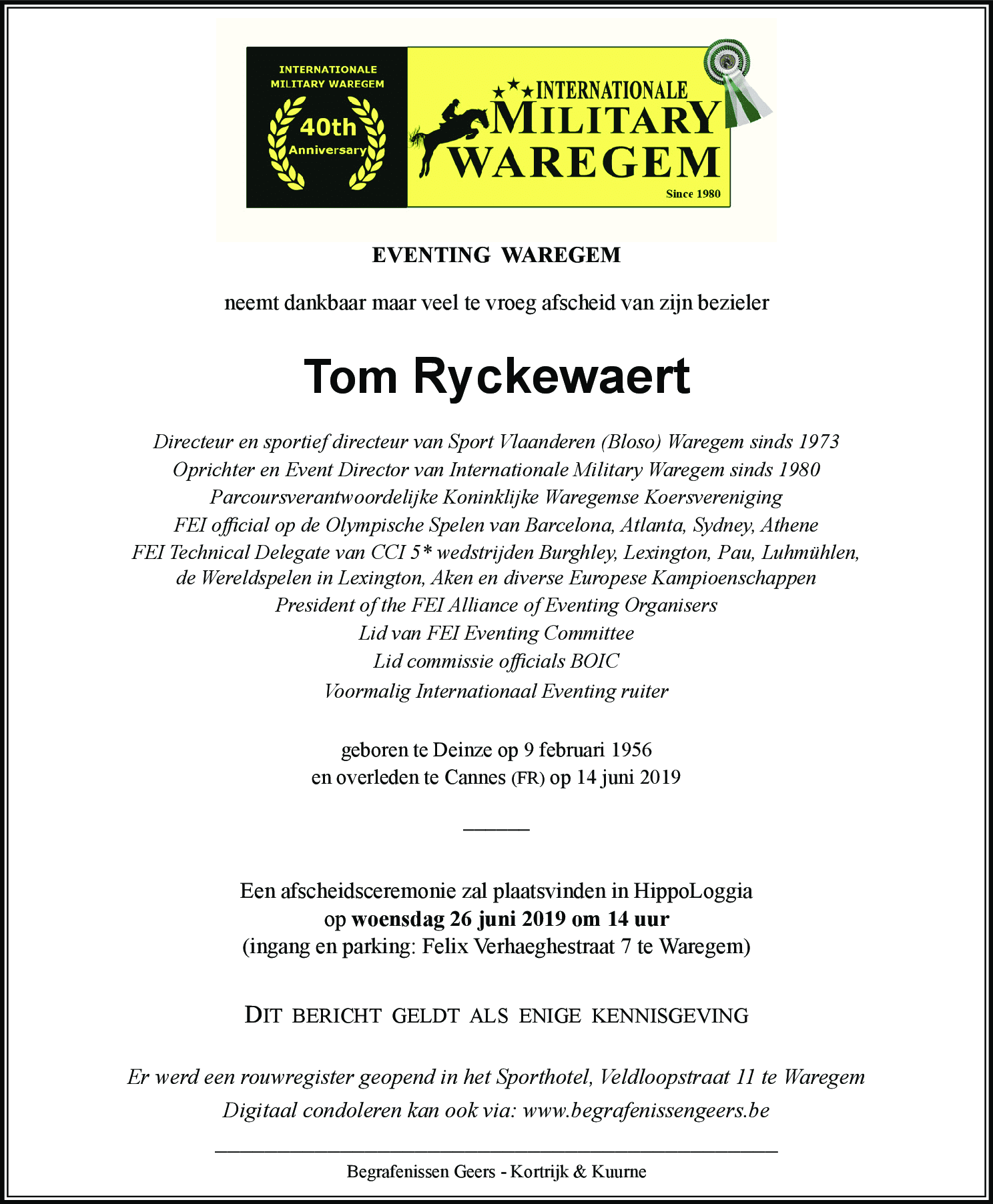 INTERNATIONALE MILITARY WAREGEM
40th Anniversary

INTERNATIONALE
MILITARY
WAREGEM
Since 1980

EVENTING WAREGEM

neemt dankbaar maar veel te vroeg afscheid van zijn bezieler

Tom Ryckewaert

Directeur en sportief directeur van Sport Vlaanderen (Bloso) Waregem sinds 1973
Oprichter en Event Director van Internationale Military Waregem sinds 1980
Parcoursverantwoordelijke Koninklijke Waregemse Koersvereniging
FEI official op de Olympische Spelen van Barcelona, Atlanta, Sydney, Athene
FEI Technical Delegate van CCI 5* wedstrijden Burghley, Lexington, Pau, Luhmühlen, de Wereldspelen in Lexington, Aken en diverse Europese Kampioenschappen
President of the FEI Alliance of Eventing Organisers
Lid van FEI Eventing Committee
Lid commissie officials BOIC
Voormalig Internationaal Eventing ruiter

geboren te Deinze op 9 februari 1956
en overleden te Cannes (FR) op 14 juni 2019

Een afscheidsceremonie zal plaatsvinden in HippoLoggia
op woensdag 26 juni 2019 om 14 uur
(ingang en parking: Felix Verhaeghestraat 7 te Waregem)

DIT BERICHT GELDT ALS ENIGE KENNISGEVING

Er werd een rouwregister geopend in het Sporthotel, Veldloopstraat 11 te Waregem
Digitaal condoleren kan ook via: www.begrafenissengeers.be

Begrafenissen Geers - Kortrijk & Kuurne